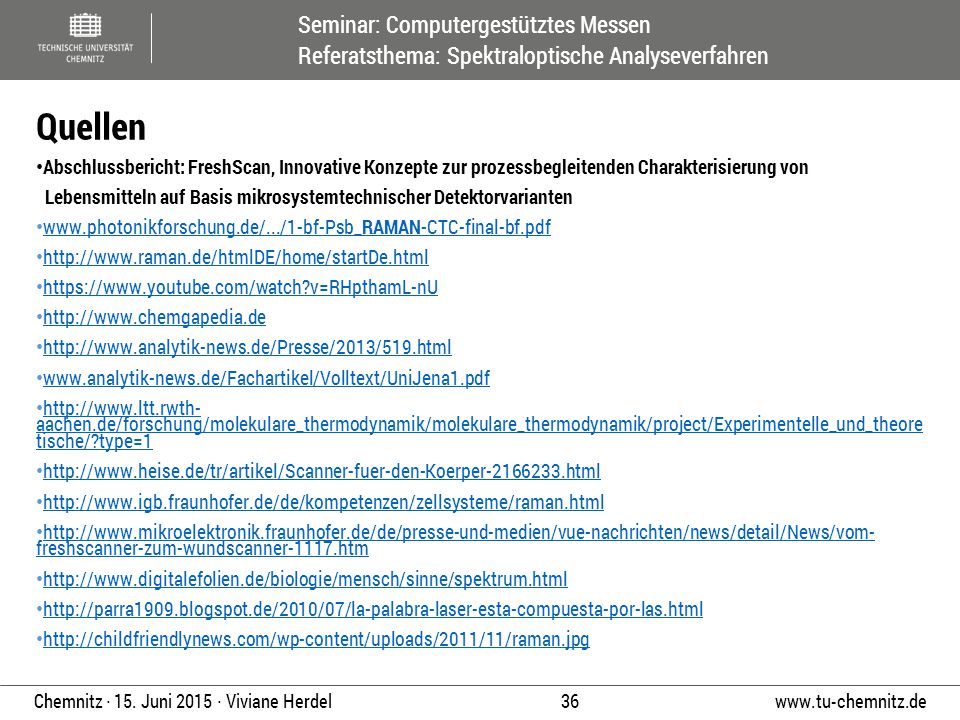 TECHNISCHE UNIVERSITÄT CHEMNITZ

Seminar: Computergestütztes Messen
Referatsthema: Spektraloptische Analyseverfahren

Quellen

•Abschlussbericht: FreshScan, Innovative Konzepte zur prozessbegleitenden Charakterisierung von Lebensmitteln auf Basis mikrosystemtechnischer Detektorvarianten

•www.photonikforschung.de/.../1-bf-Psb_RAMAN-CTC-final-bf.pdf

•http://www.raman.de/htmlDE/home/startDe.html

•https://www.youtube.com/watch?v=RHpthamL-nU

•http://www.chemgapedia.de

•http://www.analytik-news.de/Presse/2013/519.html

•www.analytik-news.de/Fachartikel/Volltext/UniJena1.pdf

•http://www.ltt.rwth-aachen.de/forschung/molekulare_thermodynamik/molekulare_thermodynamik/project/Experimentelle_und_theoretische/?type=1

•http://www.heise.de/tr/artikel/Scanner-fuer-den-Koerper-2166233.html

•http://www.igb.fraunhofer.de/de/kompetenzen/zellsysteme/raman.html

•http://www.mikroelektronik.fraunhofer.de/de/presse-und-medien/vue-nachrichten/news/detail/News/vom-freshscanner-zum-wundscanner-1117.htm

•http://www.digitalefolien.de/biologie/mensch/sinne/spektrum.html

•http://parra1909.blogspot.de/2010/07/la-palabra-laser-esta-compuesta-por-las.html

•http://childfriendlynews.com/wp-content/uploads/2011/11/raman.jpg

Chemnitz · 15. Juni 2015 · Viviane Herdel 36 www.tu-chemnitz.de